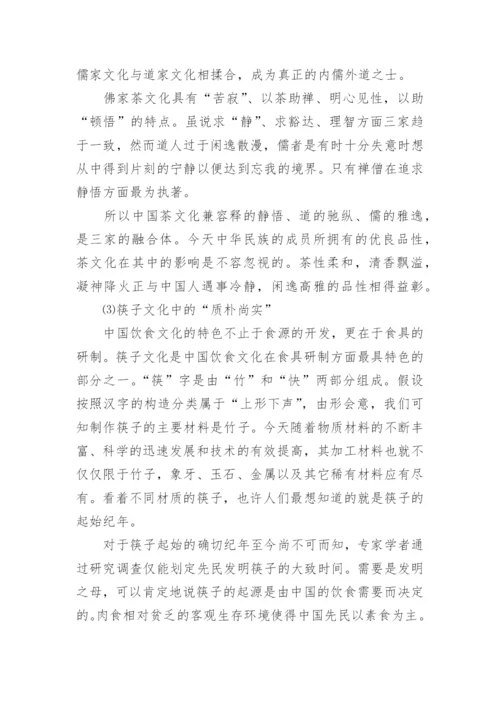 儒家文化与道家文化相揉合，成为真正的内儒外道之士。

佛家茶文化具有“苦寂”、以茶助禅、明心见性，以助“顿悟”的特点。虽说求“静”、求豁达、理智方面三家趋于一致，然而道人过于闲逸散漫，儒者是有时十分失意时想从中得到片刻的宁静以便达到忘我的境界。只有禅僧在追求静悟方面最为执著。

所以中国茶文化兼容释的静悟、道的驰纵、儒的雅逸，是三家的融合体。今天中华民族的成员所拥有的优良品性，茶文化在其中的影响是不容忽视的。茶性柔和，清香飘溢，凝神降火正与中国人遇事冷静，闲逸高雅的品性相得益彰。

(3)筷子文化中的“质朴尚实”

中国饮食文化的特色不止于食源的开发，更在于食具的研制。筷子文化是中国饮食文化在食具研制方面最具特色的部分之一。“筷”字是由“竹”和“快”两部分组成。假设按照汉字的构造分类属于“上形下声”，由形会意，我们可知制作筷子的主要材料是竹子。今天随着物质材料的不断丰富、科学的迅速发展和技术的有效提高，其加工材料也就不仅仅限于竹子，象牙、玉石、金属以及其它稀有材料应有尽有。看着不同材质的筷子，也许人们最想知道的就是筷子的起始纪年。

对于筷子起始的确切纪年至今尚不可而知，专家学者通过研究调查仅能划定先民发明筷子的大致时间。需要是发明之母，可以肯定地说筷子的起源是由中国的饮食需要而决定的。肉食相对贫乏的客观生存环境使得中国先民以素食为主。